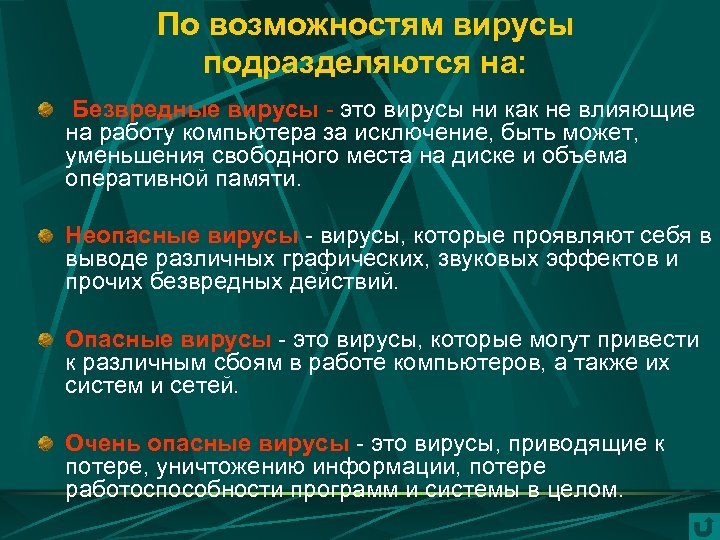 По возможностям вирусы подразделяются на:

Безвредные вирусы - это вирусы ни как не влияющие на работу компьютера за исключение, быть может, уменьшения свободного места на диске и объема оперативной памяти.

Неопасные вирусы - вирусы, которые проявляют себя в выводе различных графических, звуковых эффектов и прочих безвредных действий.

Опасные вирусы - это вирусы, которые могут привести к различным сбоям в работе компьютеров, а также их систем и сетей.

Очень опасные вирусы - это вирусы, приводящие к потере, уничтожению информации, потере работоспособности программ и системы в целом.